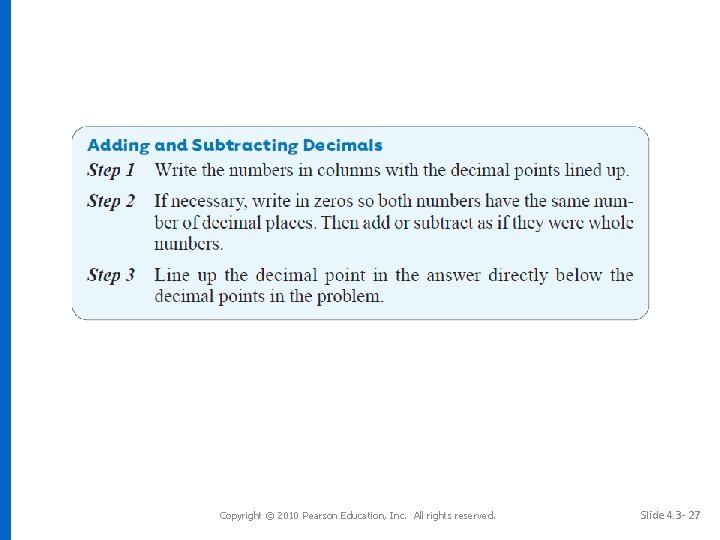 Adding and Subtracting Decimals

Step 1 Write the numbers in columns with the decimal points lined up.

Step 2 If necessary, write in zeros so both numbers have the same number of decimal places. Then add or subtract as if they were whole numbers.

Step 3 Line up the decimal point in the answer directly below the decimal points in the problem.

Copyright © 2010 Pearson Education, Inc. All rights reserved.

Slide 4.3- 27